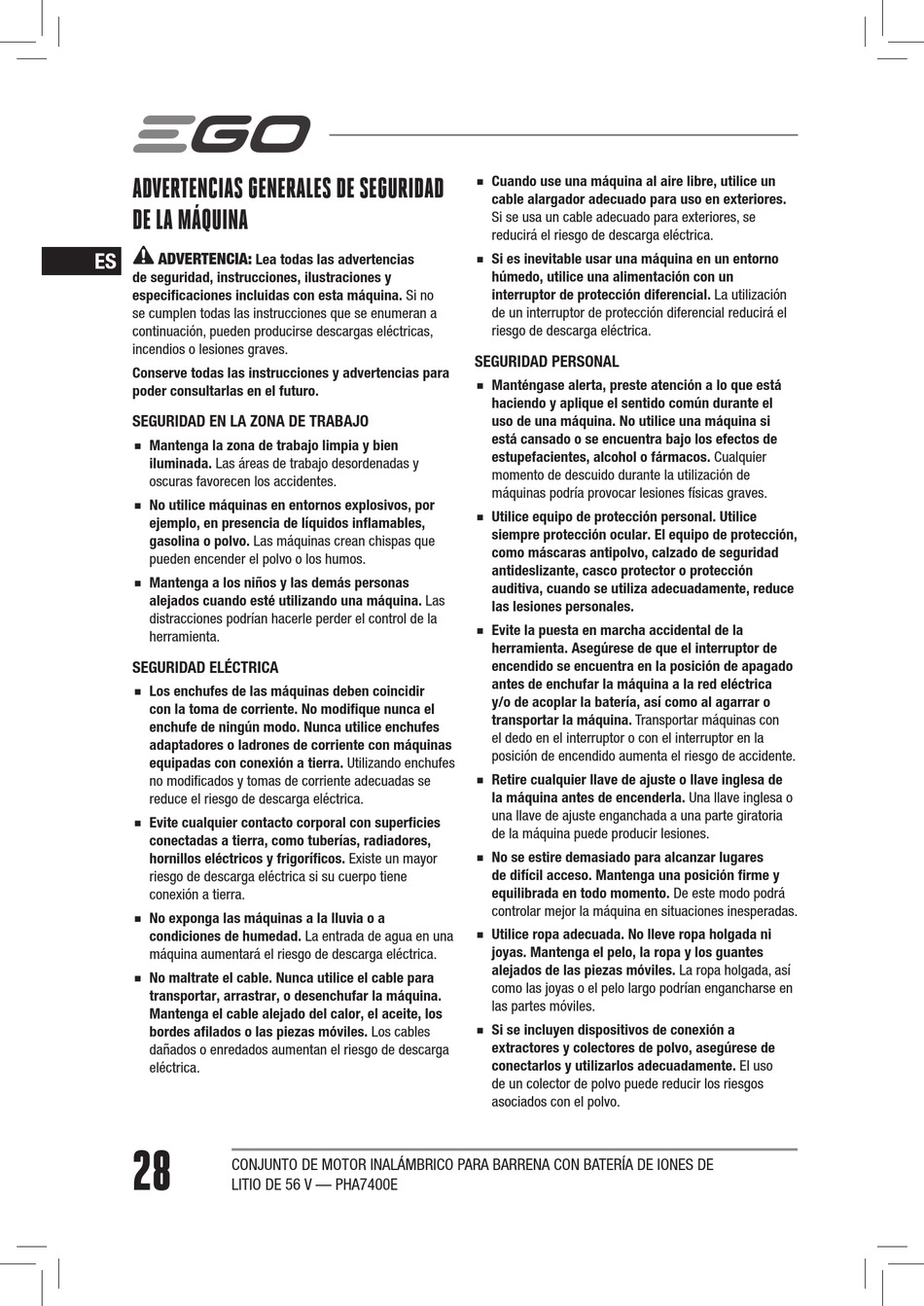 EGO

ADVERTENCIAS GENERALES DE SEGURIDAD DE LA MÁQUINA

ES

ADVERTENCIA: Lea todas las advertencias de seguridad, instrucciones, ilustraciones y especificaciones incluidas con esta máquina. Si no se cumplen todas las instrucciones que se enumeran a continuación, pueden producirse descargas eléctricas, incendios o lesiones graves.

Conserve todas las instrucciones y advertencias para poder consultarlas en el futuro.

SEGURIDAD EN LA ZONA DE TRABAJO

■ Mantenga la zona de trabajo limpia y bien iluminada. Las áreas de trabajo desordenadas y oscuras favorecen los accidentes.

■ No utilice máquinas en entornos explosivos, por ejemplo, en presencia de líquidos inflamables, gasolina o polvo. Las máquinas crean chispas que pueden encender el polvo o los humos.

■ Mantenga a los niños y las demás personas alejados cuando esté utilizando una máquina. Las distracciones podrían hacerle perder el control de la herramienta.

SEGURIDAD ELÉCTRICA

■ Los enchufes de las máquinas deben coincidir con la toma de corriente. No modifique nunca el enchufe de ningún modo. Nunca utilice enchufes adaptadores o ladrones de corriente con máquinas equipadas con conexión a tierra. Utilizando enchufes no modificados y tomas de corriente adecuadas se reduce el riesgo de descarga eléctrica.

■ Evite cualquier contacto corporal con superficies conectadas a tierra, como tuberías, radiadores, hornillos eléctricos y frigoríficos. Existe un mayor riesgo de descarga eléctrica si su cuerpo tiene conexión a tierra.

■ No exponga las máquinas a la lluvia o a condiciones de humedad. La entrada de agua en una máquina aumentará el riesgo de descarga eléctrica.

■ No maltrate el cable. Nunca utilice el cable para transportar, arrastrar, o desenchufar la máquina. Mantenga el cable alejado del calor, el aceite, los bordes afilados o las piezas móviles. Los cables dañados o enredados aumentan el riesgo de descarga eléctrica.

■ Cuando use una máquina al aire libre, utilice un cable alargador adecuado para uso en exteriores. Si se usa un cable adecuado para exteriores, se reducirá el riesgo de descarga eléctrica.

■ Si es inevitable usar una máquina en un entorno húmedo, utilice una alimentación con un interruptor de protección diferencial. La utilización de un interruptor de protección diferencial reducirá el riesgo de descarga eléctrica.

SEGURIDAD PERSONAL

■ Manténgase alerta, preste atención a lo que está haciendo y aplique el sentido común durante el uso de una máquina. No utilice una máquina si está cansado o se encuentra bajo los efectos de estupefacientes, alcohol o fármacos. Cualquier momento de descuido durante la utilización de máquinas podría provocar lesiones físicas graves.

■ Utilice equipo de protección personal. Utilice siempre protección ocular. El equipo de protección, como máscaras antipolvo, calzado de seguridad antideslizante, casco protector o protección auditiva, cuando se utiliza adecuadamente, reduce las lesiones personales.

■ Evite la puesta en marcha accidental de la herramienta. Asegúrese de que el interruptor de encendido se encuentra en la posición de apagado antes de enchufar la máquina a la red eléctrica y/o de acoplar la batería, así como al agarrar o transportar la máquina. Transportar máquinas con el dedo en el interruptor o con el interruptor en la posición de encendido aumenta el riesgo de accidente.

■ Retire cualquier llave de ajuste o llave inglesa de la máquina antes de encenderla. Una llave inglesa o una llave de ajuste enganchada a una parte giratoria de la máquina puede producir lesiones.

■ No se estire demasiado para alcanzar lugares de difícil acceso. Mantenga una posición firme y equilibrada en todo momento. De este modo podrá controlar mejor la máquina en situaciones inesperadas.

■ Utilice ropa adecuada. No lleve ropa holgada ni joyas. Mantenga el pelo, la ropa y los guantes alejados de las piezas móviles. La ropa holgada, así como las joyas o el pelo largo podrían engancharse en las partes móviles.

■ Si se incluyen dispositivos de conexión a extractores y colectores de polvo, asegúrese de conectarlos y utilizarlos adecuadamente. El uso de un colector de polvo puede reducir los riesgos asociados con el polvo.

28

CONJUNTO DE MOTOR INALÁMBRICO PARA BARRENA CON BATERÍA DE IONES DE LITIO DE 56 V — PHA7400E